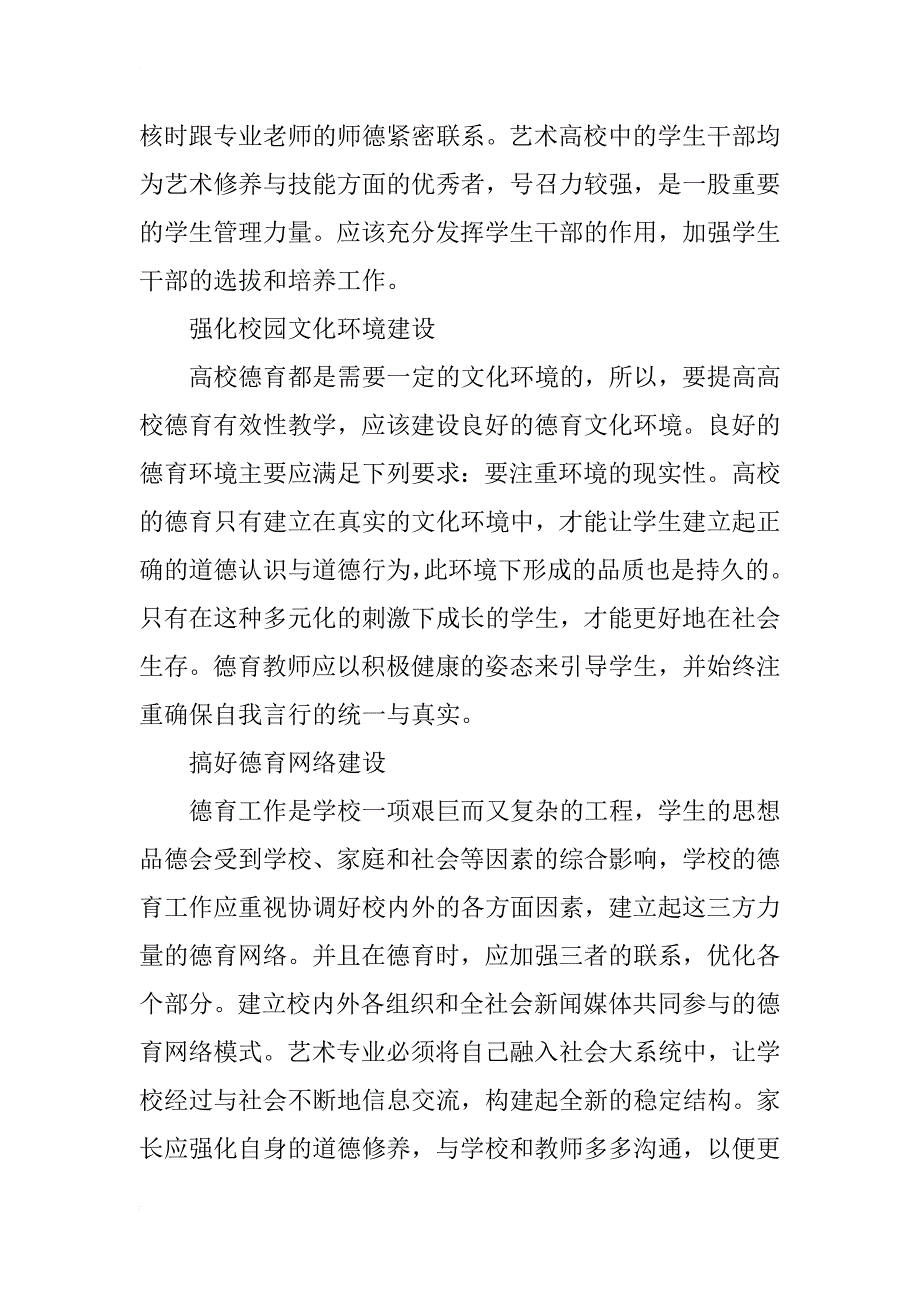 核时跟专业老师的师德紧密联系。艺术高校中的学生干部均为艺术修养与技能方面的优秀者，号召力较强，是一股重要的学生管理力量。应该充分发挥学生干部的作用，加强学生干部的选拔和培养工作。

强化校园文化环境建设

高校德育都是需要一定的文化环境的，所以，要提高高校德育有效性教学，应该建设良好的德育文化环境。良好的德育环境主要应满足下列要求：要注重环境的现实性。高校的德育只有建立在真实的文化环境中，才能让学生建立起正确的道德认识与道德行为，此环境下形成的品质也是持久的。只有在这种多元化的刺激下成长的学生，才能更好地在社会生存。德育教师应以积极健康的姿态来引导学生，并始终注重确保自我言行的统一与真实。

搞好德育网络建设

德育工作是学校一项艰巨而又复杂的工程，学生的思想品德会受到学校、家庭和社会等因素的综合影响，学校的德育工作应重视协调好校内外的各方面因素，建立起这三方力量的德育网络。并且在德育时，应加强三者的联系，优化各个部分。建立校内外各组织和全社会新闻媒体共同参与的德育网络模式。艺术专业必须将自己融入社会大系统中，让学校经过与社会不断地信息交流，构建起全新的稳定结构。家长应强化自身的道德修养，与学校和教师多多沟通，以便更